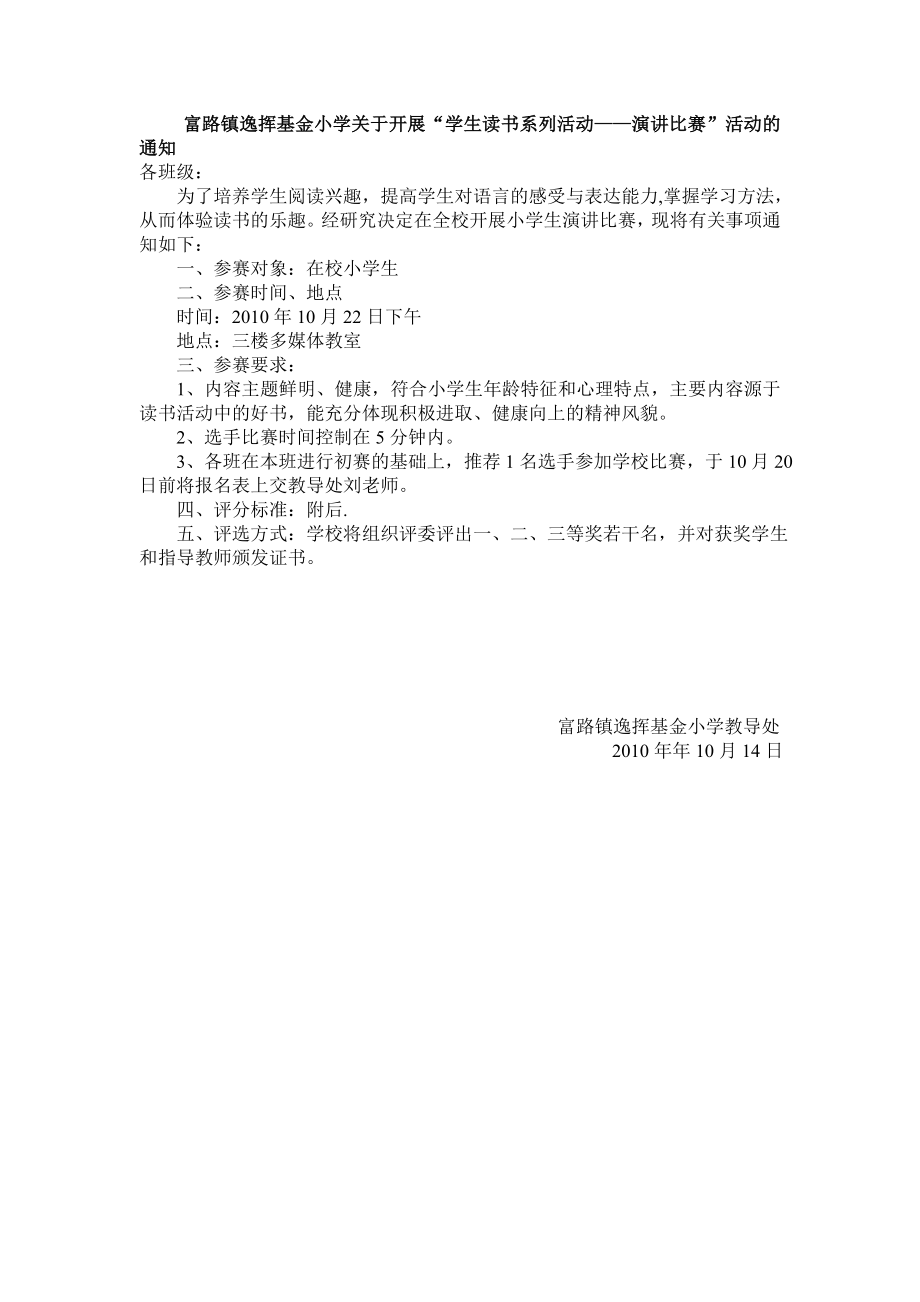 富路镇逸挥基金小学关于开展“学生读书系列活动——演讲比赛”活动的通知

各班级：

为了培养学生阅读兴趣，提高学生对语言的感受与表达能力,掌握学习方法，从而体验读书的乐趣。经研究决定在全校开展小学生演讲比赛，现将有关事项通知如下：

一、参赛对象：在校小学生

二、参赛时间、地点

时间：2010 年 10 月 22 日下午

地点：三楼多媒体教室

三、参赛要求：

1、内容主题鲜明、健康，符合小学生年龄特征和心理特点，主要内容源于读书活动中的好书，能充分体现积极进取、健康向上的精神风貌。

2、选手比赛时间控制在 5 分钟内。

3、各班在本班进行初赛的基础上，推荐 1 名选手参加学校比赛，于 10 月 20 日前将报名表上交教导处刘老师。

四、评分标准：附后.

五、评选方式：学校将组织评委评出一、二、三等奖若干名，并对获奖学生和指导教师颁发证书。

富路镇逸挥基金小学教导处

2010 年年 10 月 14 日